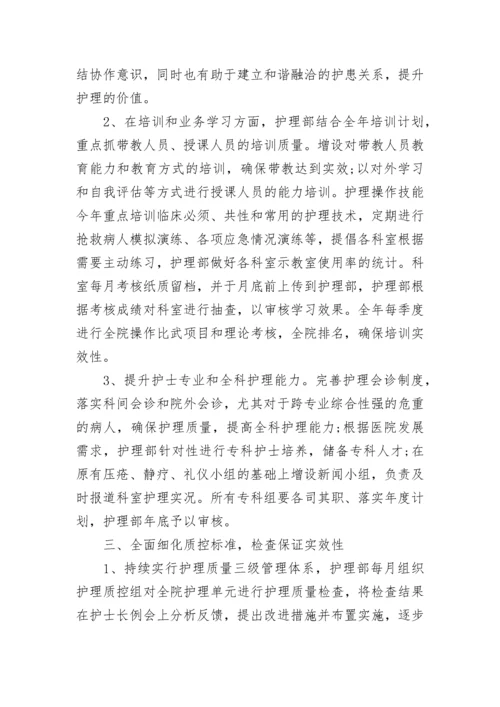 结协作意识，同时也有助于建立和谐融洽的护患关系，提升护理的价值。

2、在培训和业务学习方面，护理部结合全年培训计划，重点抓带教人员、授课人员的培训质量。增设对带教人员教育能力和教育方式的培训，确保带教达到实效;以对外学习和自我评估等方式进行授课人员的能力培训。护理操作技能今年重点培训临床必须、共性和常用的护理技术，定期进行抢救病人模拟演练、各项应急情况演练等，提倡各科室根据需要主动练习，护理部做好各科室示教室使用率的统计。科室每月考核纸质留档，并于月底前上传到护理部，护理部根据考核成绩对科室进行抽查，以审核学习效果。全年每季度进行全院操作比武项目和理论考核，全院排名，确保培训实效性。

3、提升护士专业和全科护理能力。完善护理会诊制度，落实科间会诊和院外会诊，尤其对于跨专业综合性强的危重的病人，确保护理质量，提高全科护理能力;根据医院发展需求，护理部针对性进行专科护士培养，储备专科人才;在原有压疮、静疗、礼仪小组的基础上增设新闻小组，负责及时报道科室护理实况。所有专科组要各司其职、落实年度计划，护理部年底予以审核。

三、全面细化质控标准，检查保证实效性

1、持续实行护理质量三级管理体系，护理部每月组织护理质控组对全院护理单元进行护理质量检查，将检查结果在护士长例会上分析反馈，提出改进措施并布置实施，逐步